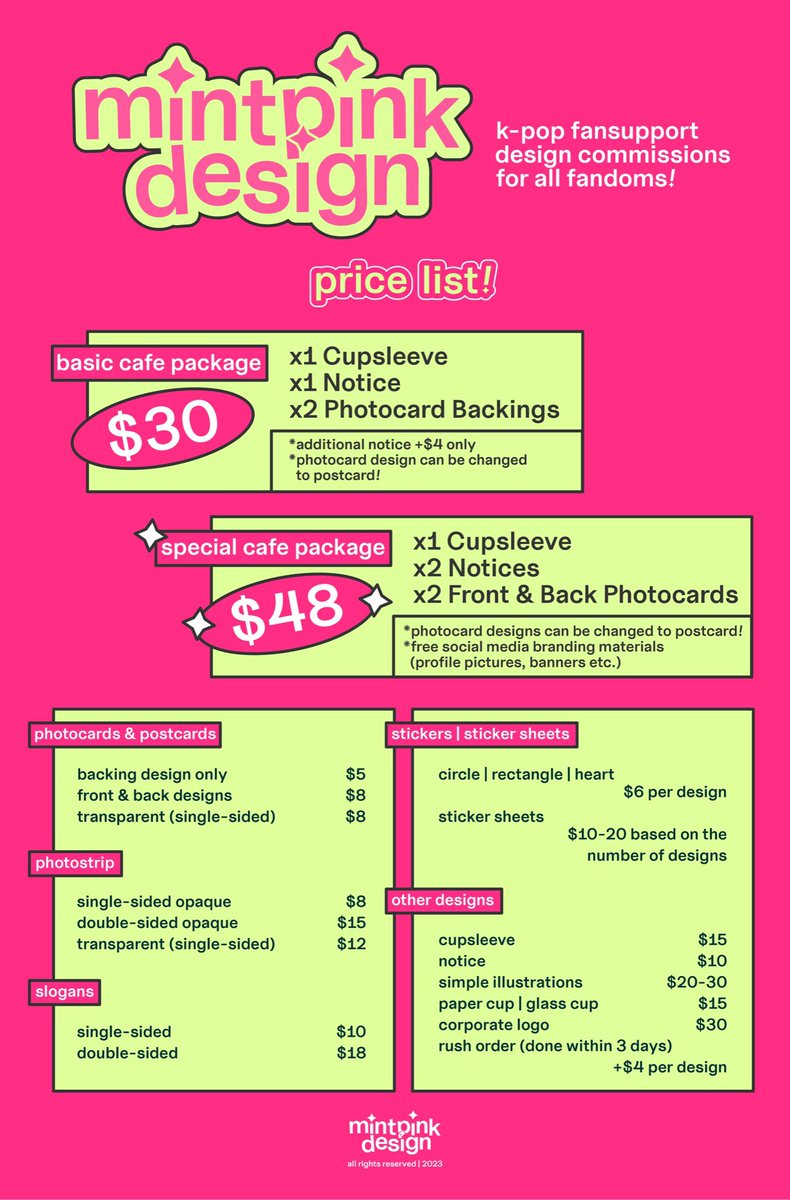 mintpink design

k-pop fansupport design commissions for all fandoms!

price list!

basic cafe package

$30

x1 Cupsleeve
x1 Notice
x2 Photocard Backings

*additional notice +$4 only
*photocard design can be changed to postcard!

special cafe package

$48

x1 Cupsleeve
x2 Notices
x2 Front & Back Photocards

*photocard designs can be changed to postcard!
*free social media branding materials (profile pictures, banners etc.)

photocards & postcards

backing design only $5
front & back designs $8
transparent (single-sided) $8

photostrip

single-sided opaque $8
double-sided opaque $15
transparent (single-sided) $12

slogans

single-sided $10
double-sided $18

stickers | sticker sheets

circle | rectangle | heart
$6 per design
sticker sheets
$10-20 based on the number of designs

other designs

cupsleeve $15
notice $10
simple illustrations $20-30
paper cup | glass cup $15
corporate logo $30
rush order (done within 3 days)
+$4 per design

mintpink design
all rights reserved | 2023